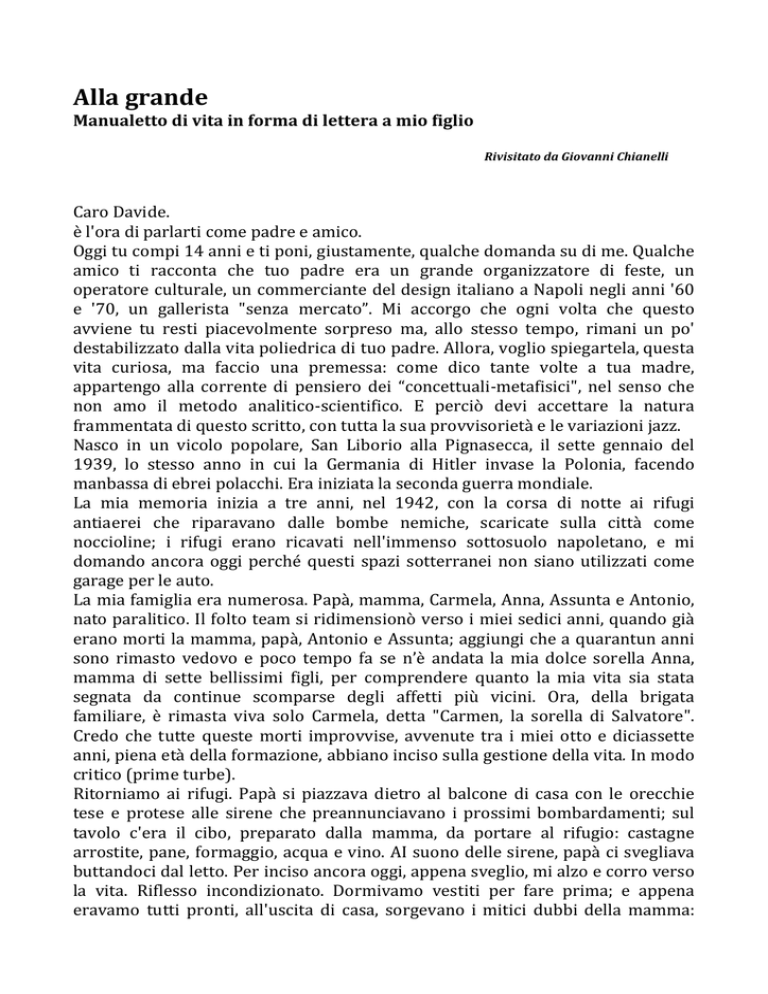 Alla grande
Manualetto di vita in forma di lettera a mio figlio

Rivisitato da Giovanni Chianelli

Caro Davide.
è l'ora di parlarti come padre e amico.
Oggi tu compi 14 anni e ti poni, giustamente, qualche domanda su di me. Qualche amico ti racconta che tuo padre era un grande organizzatore di feste, un operatore culturale, un commerciante del design italiano a Napoli negli anni '60 e '70, un gallerista "senza mercato". Mi accorgo che ogni volta che questo avviene tu resti piacevolmente sorpreso ma, allo stesso tempo, rimani un po' destabilizzato dalla vita poliedrica di tuo padre. Allora, voglio spiegartela, questa vita curiosa, ma faccio una premessa: come dico tante volte a tua madre, appartengo alla corrente di pensiero dei "concettuali-metafisici", nel senso che non amo il metodo analitico-scientifico. E perciò devi accettare la natura frammentata di questo scritto, con tutta la sua provvisorietà e le variazioni jazz.
Nasco in un vicolo popolare, San Liborio alla Pignasecca, il sette gennaio del 1939, lo stesso anno in cui la Germania di Hitler invase la Polonia, facendo manbassa di ebrei polacchi. Era iniziata la seconda guerra mondiale.
La mia memoria inizia a tre anni, nel 1942, con la corsa di notte ai rifugi antiaerei che riparavano dalle bombe nemiche, scaricate sulla città come noccioline; i rifugi erano ricavati nell'immenso sottosuolo napoletano, e mi domando ancora oggi perché questi spazi sotterranei non siano utilizzati come garage per le auto.
La mia famiglia era numerosa. Papà, mamma, Carmela, Anna, Assunta e Antonio, nato paralitico. Il folto team si ridimensionò verso i miei sedici anni, quando già erano morti la mamma, papà, Antonio e Assunta; aggiungi che a quarantun anni sono rimasto vedovo e poco tempo fa se n'è andata la mia dolce sorella Anna, mamma di sette bellissimi figli, per comprendere quanto la mia vita sia stata segnata da continue scomparse degli affetti più vicini. Ora, della brigata familiare, è rimasta viva solo Carmela, detta "Carmen, la sorella di Salvatore". Credo che tutte queste morti improvvise, avvenute tra i miei otto e diciassette anni, piena età della formazione, abbiano inciso sulla gestione della vita. In modo critico (prime turbe).
Ritorniamo ai rifugi. Papà si piazzava dietro al balcone di casa con le orecchie tese e protese alle sirene che preannunciavano i prossimi bombardamenti; sul tavolo c'era il cibo, preparato dalla mamma, da portare al rifugio: castagne arrostite, pane, formaggio, acqua e vino. Al suono delle sirene, papà ci svegliava buttandoci dal letto. Per inciso ancora oggi, appena sveglio, mi alzo e corro verso la vita. Riflesso incondizionato. Dormivamo vestiti per fare prima; e appena eravamo tutti pronti, all'uscita di casa, sorgevano i mitici dubbi della mamma: